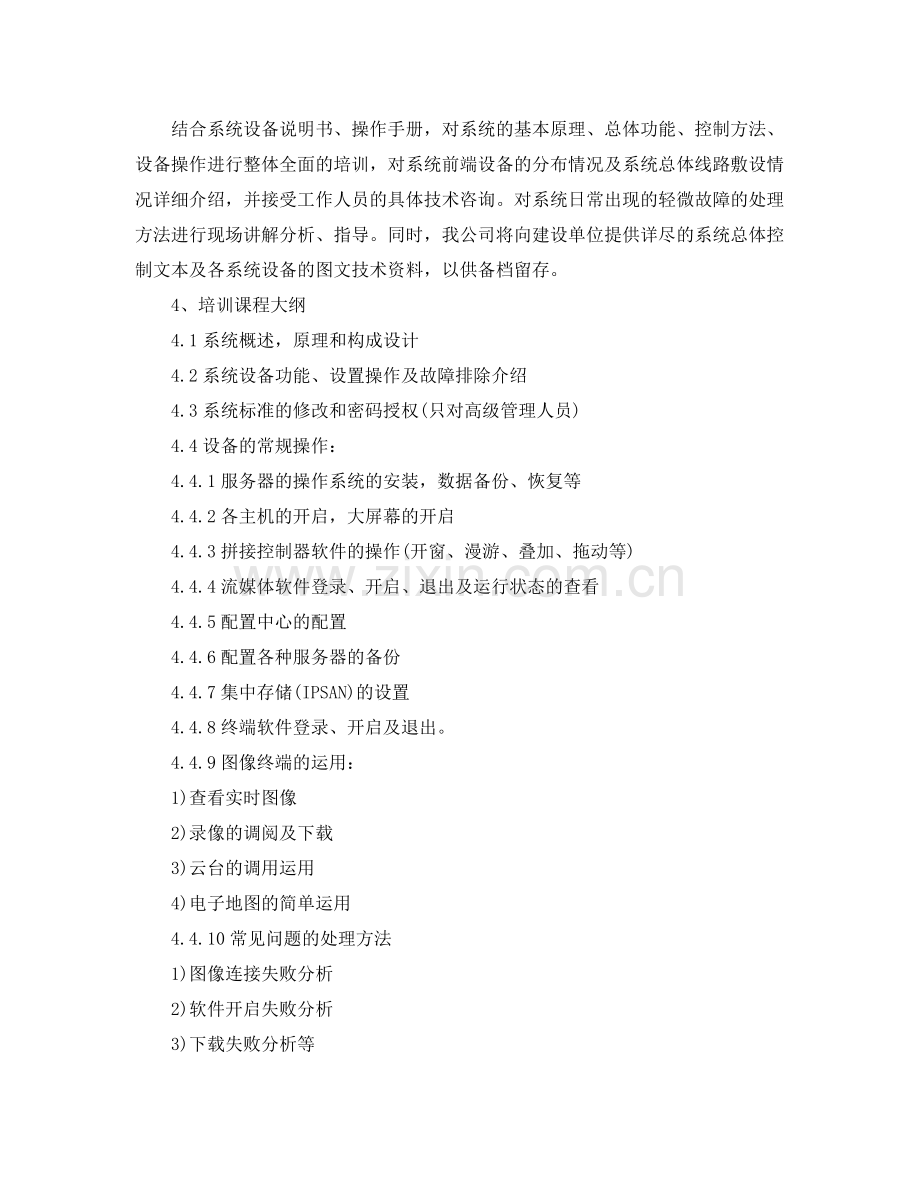 结合系统设备说明书、操作手册，对系统的基本原理、总体功能、控制方法、设备操作进行整体全面的培训，对系统前端设备的分布情况及系统总体线路敷设情况详细介绍，并接受工作人员的具体技术咨询。对系统日常出现的轻微故障的处理方法进行现场讲解分析、指导。同时，我公司将向建设单位提供详尽的系统总体控制文本及各系统设备的图文技术资料，以供备档留存。

4、培训课程大纲

4.1系统概述，原理和构成设计

4.2系统设备功能、设置操作及故障排除介绍

4.3系统标准的修改和密码授权(只对高级管理人员)

4.4设备的常规操作：

4.4.1服务器的操作系统的安装，数据备份、恢复等

4.4.2各主机的开启，大屏幕的开启

4.4.3拼接控制器软件的操作(开窗、漫游、叠加、拖动等)

4.4.4流媒体软件登录、开启、退出及运行状态的查看

4.4.5配置中心的配置

4.4.6配置各种服务器的备份

4.4.7集中存储(IPSAN)的设置

4.4.8终端软件登录、开启及退出。

4.4.9图像终端的运用：

1)查看实时图像

2)录像的调阅及下载

3)云台的调用运用

4)电子地图的简单运用

4.4.10常见问题的处理方法

1)图像连接失败分析

2)软件开启失败分析

3)下载失败分析等

www.zixin.com.cn